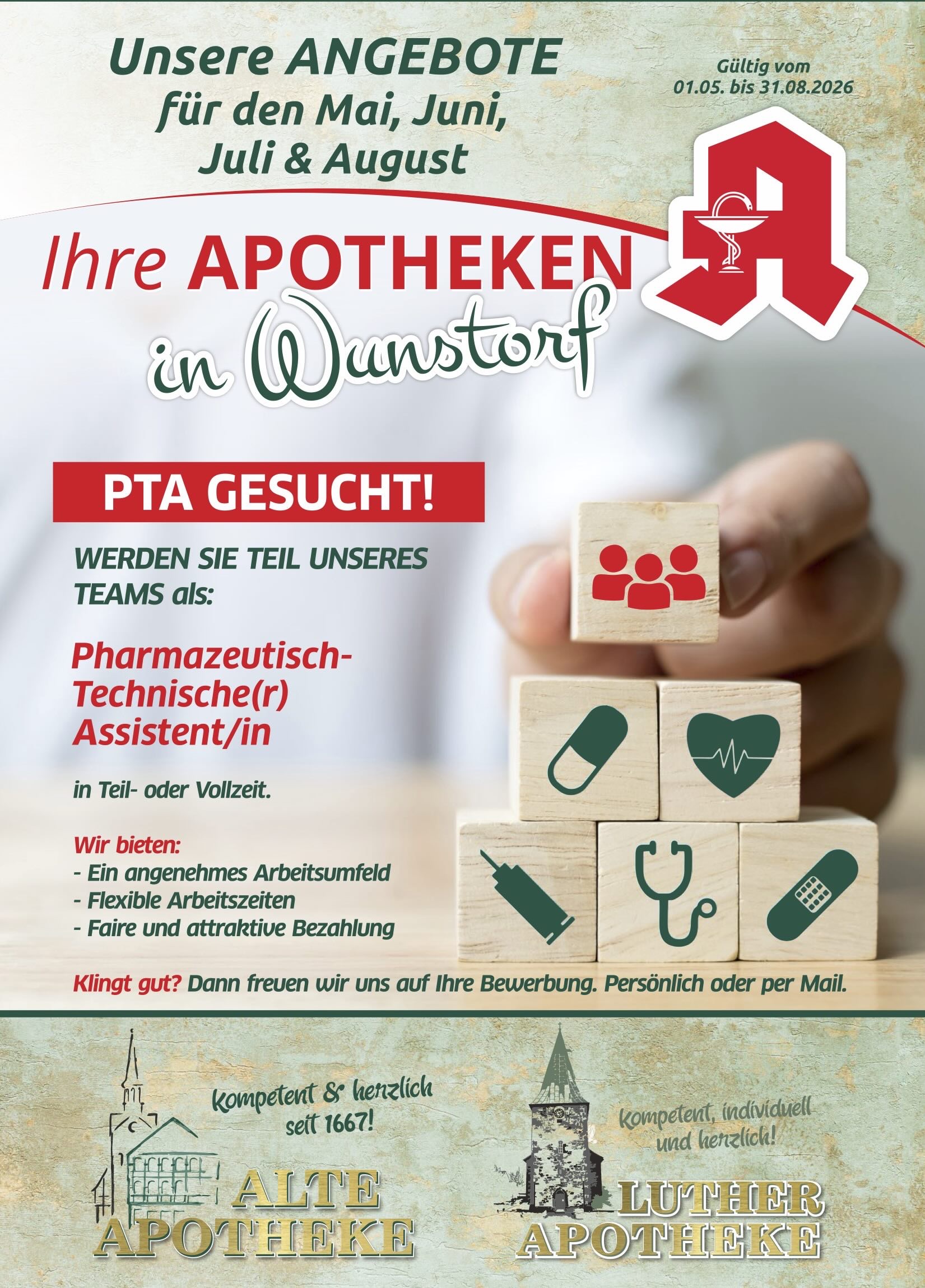 Unsere ANGEBOTE
für den Mai, Juni,
Juli & August

Gültig vom
01.05. bis 31.08.2026

Ihre APOTHEKEN
in Wunstorf

PTA GESUCHT!

WERDEN SIE TEIL UNSERES TEAMS als:

Pharmazeutisch-
Technische(r)
Assistent/in

in Teil- oder Vollzeit.

Wir bieten:
- Ein angenehmes Arbeitsumfeld
- Flexible Arbeitszeiten
- Faire und attraktive Bezahlung

Klingt gut? Dann freuen wir uns auf Ihre Bewerbung. Persönlich oder per Mail.

Kompetent & herzlich
seit 1667!

ALTE
APOTHEKE

Kompetent, individuell
und herzlich!

LUTHER
APOTHEKE